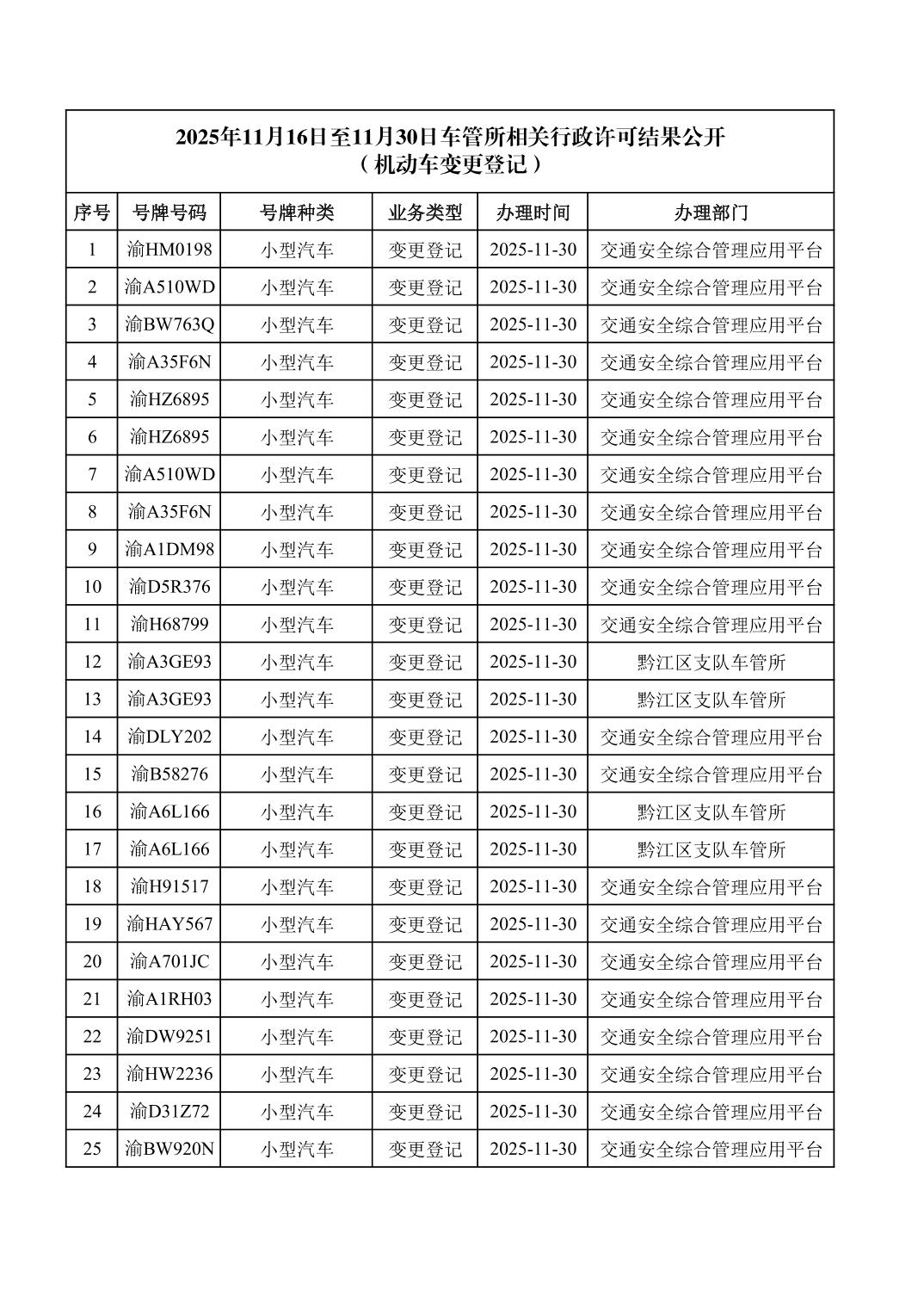 2025年11月16日至11月30日车管所相关行政许可结果公开
（机动车变更登记）

| 序号 | 号牌号码 | 号牌种类 | 业务类型 | 办理时间 | 办理部门 |
|---|---|---|---|---|---|
| 1 | 渝HM0198 | 小型汽车 | 变更登记 | 2025-11-30 | 交通安全综合管理应用平台 |
| 2 | 渝A510WD | 小型汽车 | 变更登记 | 2025-11-30 | 交通安全综合管理应用平台 |
| 3 | 渝BW763Q | 小型汽车 | 变更登记 | 2025-11-30 | 交通安全综合管理应用平台 |
| 4 | 渝A35F6N | 小型汽车 | 变更登记 | 2025-11-30 | 交通安全综合管理应用平台 |
| 5 | 渝HZ6895 | 小型汽车 | 变更登记 | 2025-11-30 | 交通安全综合管理应用平台 |
| 6 | 渝HZ6895 | 小型汽车 | 变更登记 | 2025-11-30 | 交通安全综合管理应用平台 |
| 7 | 渝A510WD | 小型汽车 | 变更登记 | 2025-11-30 | 交通安全综合管理应用平台 |
| 8 | 渝A35F6N | 小型汽车 | 变更登记 | 2025-11-30 | 交通安全综合管理应用平台 |
| 9 | 渝A1DM98 | 小型汽车 | 变更登记 | 2025-11-30 | 交通安全综合管理应用平台 |
| 10 | 渝D5R376 | 小型汽车 | 变更登记 | 2025-11-30 | 交通安全综合管理应用平台 |
| 11 | 渝H68799 | 小型汽车 | 变更登记 | 2025-11-30 | 交通安全综合管理应用平台 |
| 12 | 渝A3GE93 | 小型汽车 | 变更登记 | 2025-11-30 | 黔江区支队车管所 |
| 13 | 渝A3GE93 | 小型汽车 | 变更登记 | 2025-11-30 | 黔江区支队车管所 |
| 14 | 渝DLY202 | 小型汽车 | 变更登记 | 2025-11-30 | 交通安全综合管理应用平台 |
| 15 | 渝B58276 | 小型汽车 | 变更登记 | 2025-11-30 | 交通安全综合管理应用平台 |
| 16 | 渝A6L166 | 小型汽车 | 变更登记 | 2025-11-30 | 黔江区支队车管所 |
| 17 | 渝A6L166 | 小型汽车 | 变更登记 | 2025-11-30 | 黔江区支队车管所 |
| 18 | 渝H91517 | 小型汽车 | 变更登记 | 2025-11-30 | 交通安全综合管理应用平台 |
| 19 | 渝HAY567 | 小型汽车 | 变更登记 | 2025-11-30 | 交通安全综合管理应用平台 |
| 20 | 渝A701JC | 小型汽车 | 变更登记 | 2025-11-30 | 交通安全综合管理应用平台 |
| 21 | 渝A1RH03 | 小型汽车 | 变更登记 | 2025-11-30 | 交通安全综合管理应用平台 |
| 22 | 渝DW9251 | 小型汽车 | 变更登记 | 2025-11-30 | 交通安全综合管理应用平台 |
| 23 | 渝HW2236 | 小型汽车 | 变更登记 | 2025-11-30 | 交通安全综合管理应用平台 |
| 24 | 渝D31Z72 | 小型汽车 | 变更登记 | 2025-11-30 | 交通安全综合管理应用平台 |
| 25 | 渝BW920N | 小型汽车 | 变更登记 | 2025-11-30 | 交通安全综合管理应用平台 |